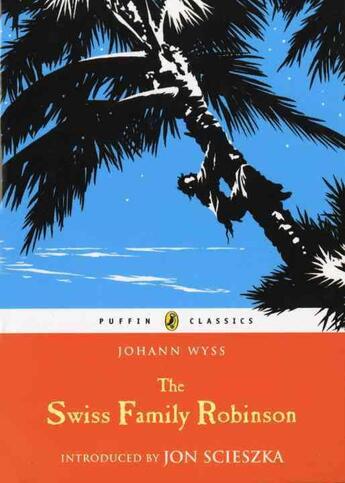 PUFFIN CLASSICS

JOHANN WYSS

The
Swiss Family Robinson

INTRODUCED BY JON SCIESZKA